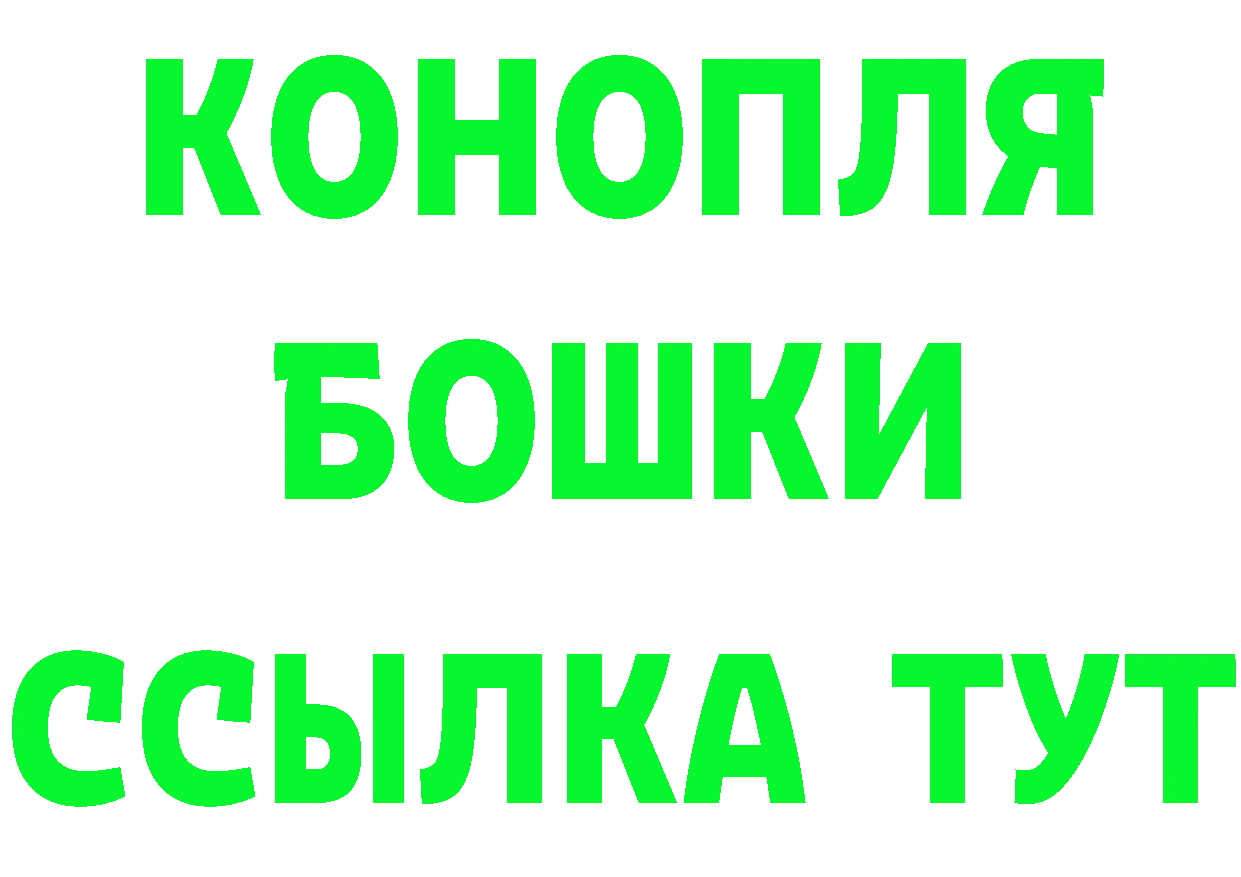 КОНОПЛЯ
БОШКИ
ССЫЛКА ТУТ